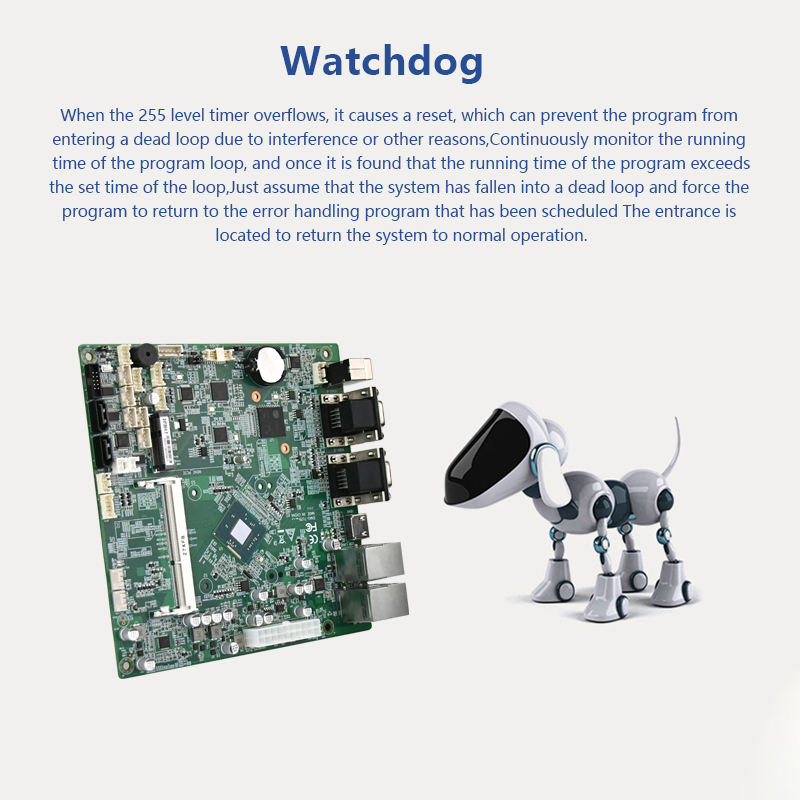 Watchdog

When the 255 level timer overflows, it causes a reset, which can prevent the program from entering a dead loop due to interference or other reasons,Continuously monitor the running time of the program loop, and once it is found that the running time of the program exceeds the set time of the loop,Just assume that the system has fallen into a dead loop and force the program to return to the error handling program that has been scheduled The entrance is located to return the system to normal operation.